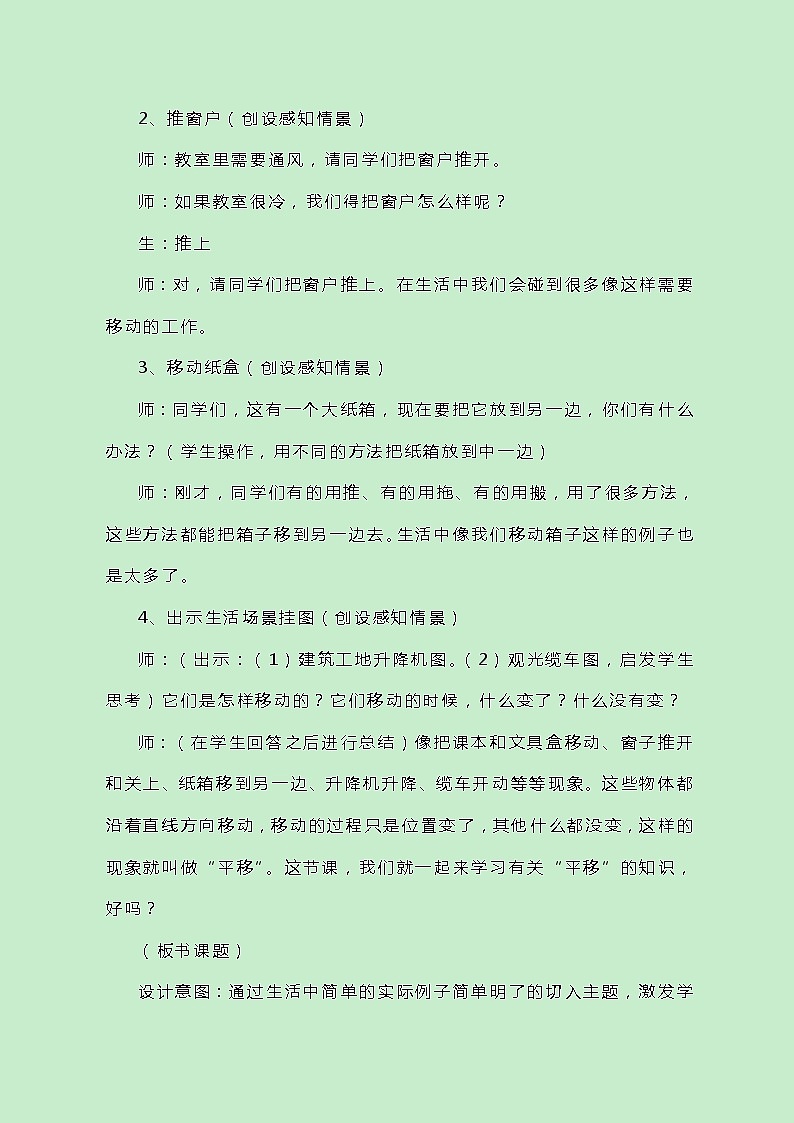 2、推窗户（创设感知情景）

师：教室里需要通风，请同学们把窗户推开。

师：如果教室很冷，我们得把窗户怎么样呢？

生：推上

师：对，请同学们把窗户推上。在生活中我们会碰到很多像这样需要移动的工作。

3、移动纸盒（创设感知情景）

师：同学们，这有一个大纸箱，现在要把它放到另一边，你们有什么办法？（学生操作，用不同的方法把纸箱放到中一边）

师：刚才，同学们有的用推、有的用拖、有的用搬，用了很多方法，这些方法都能把箱子移到另一边去。生活中像我们移动箱子这样的例子也是太多了。

4、出示生活场景挂图（创设感知情景）

师：（出示：（1）建筑工地升降机图。（2）观光缆车图，启发学生思考）它们是怎样移动的？它们移动的时候，什么变了？什么没有变？

师：（在学生回答之后进行总结）像把课本和文具盒移动、窗子推开和关上、纸箱移到另一边、升降机升降、缆车开动等等现象。这些物体都沿着直线方向移动，移动的过程只是位置变了，其他什么都没变，这样的现象就叫做“平移”。这节课，我们就一起来学习有关“平移”的知识，好吗？

（板书课题）

设计意图：通过生活中简单的实际例子简单明了的切入主题，激发学